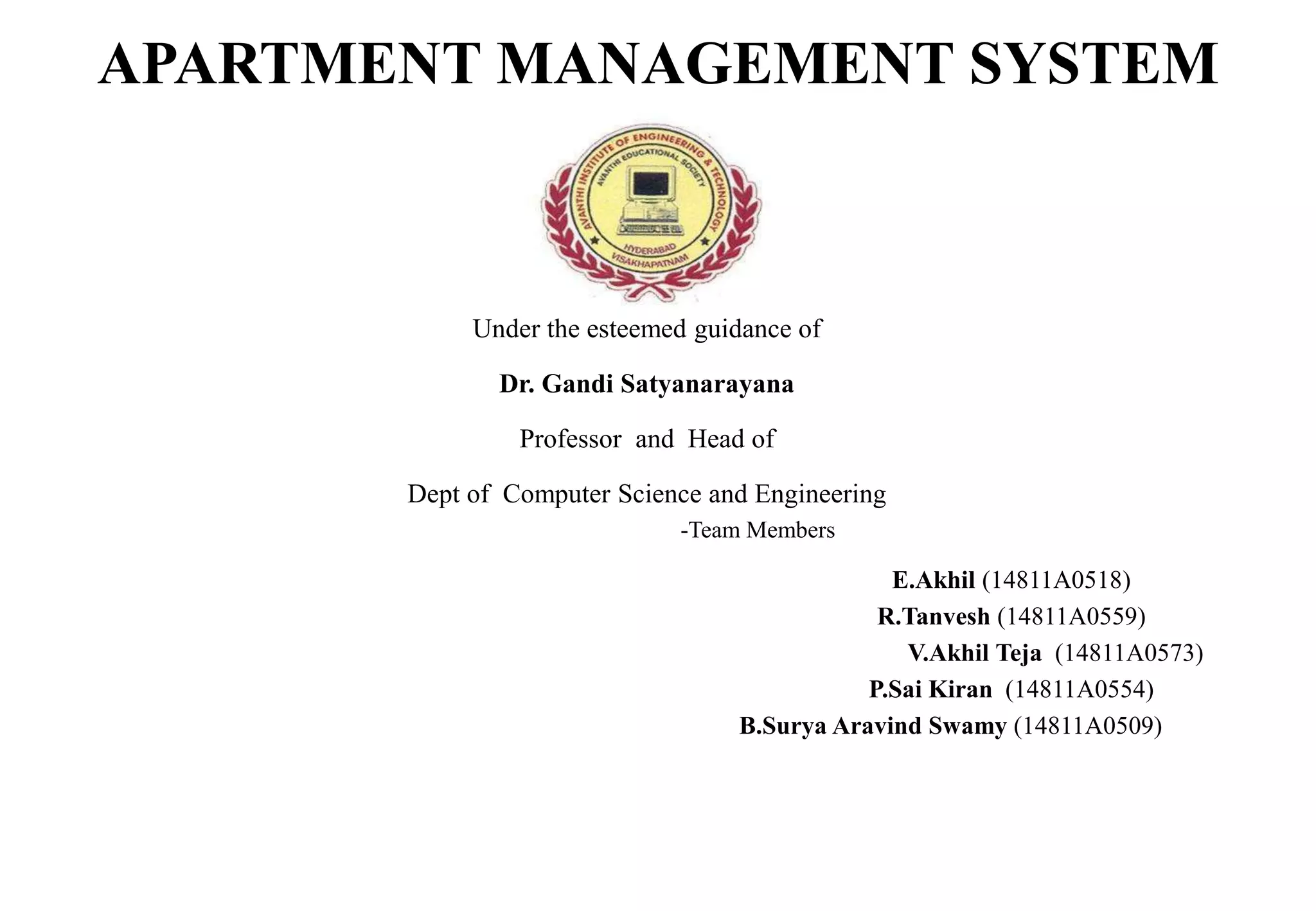 APARTMENT MANAGEMENT SYSTEM

AVANTHI INSTITUTE OF ENGINEERING & TECHNOLOGY
AVANTHI EDUCATIONAL SOCIETY
HYDERABAD
VISAKHAPATNAM

Under the esteemed guidance of

Dr. Gandi Satyanarayana

Professor and Head of

Dept of Computer Science and Engineering

-Team Members

E.Akhil (14811A0518)
R.Tanvesh (14811A0559)
V.Akhil Teja (14811A0573)
P.Sai Kiran (14811A0554)
B.Surya Aravind Swamy (14811A0509)